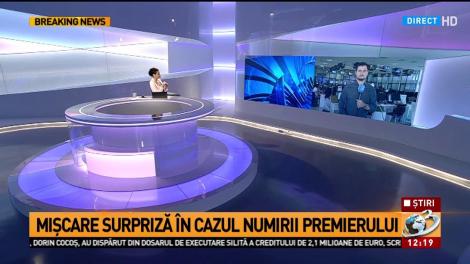 BREAKING NEWS

DIRECT HD

ȘTIRI

MIȘCARE SURPRIZĂ ÎN CAZUL NUMIRII PREMIERULUI

DORIN COCOȘ, AU DISPĂRUT DIN DOSARUL DE EXECUTARE SILITĂ A CREDITULUI DE 2,1 MILIOANE DE EURO, SCR

12:19